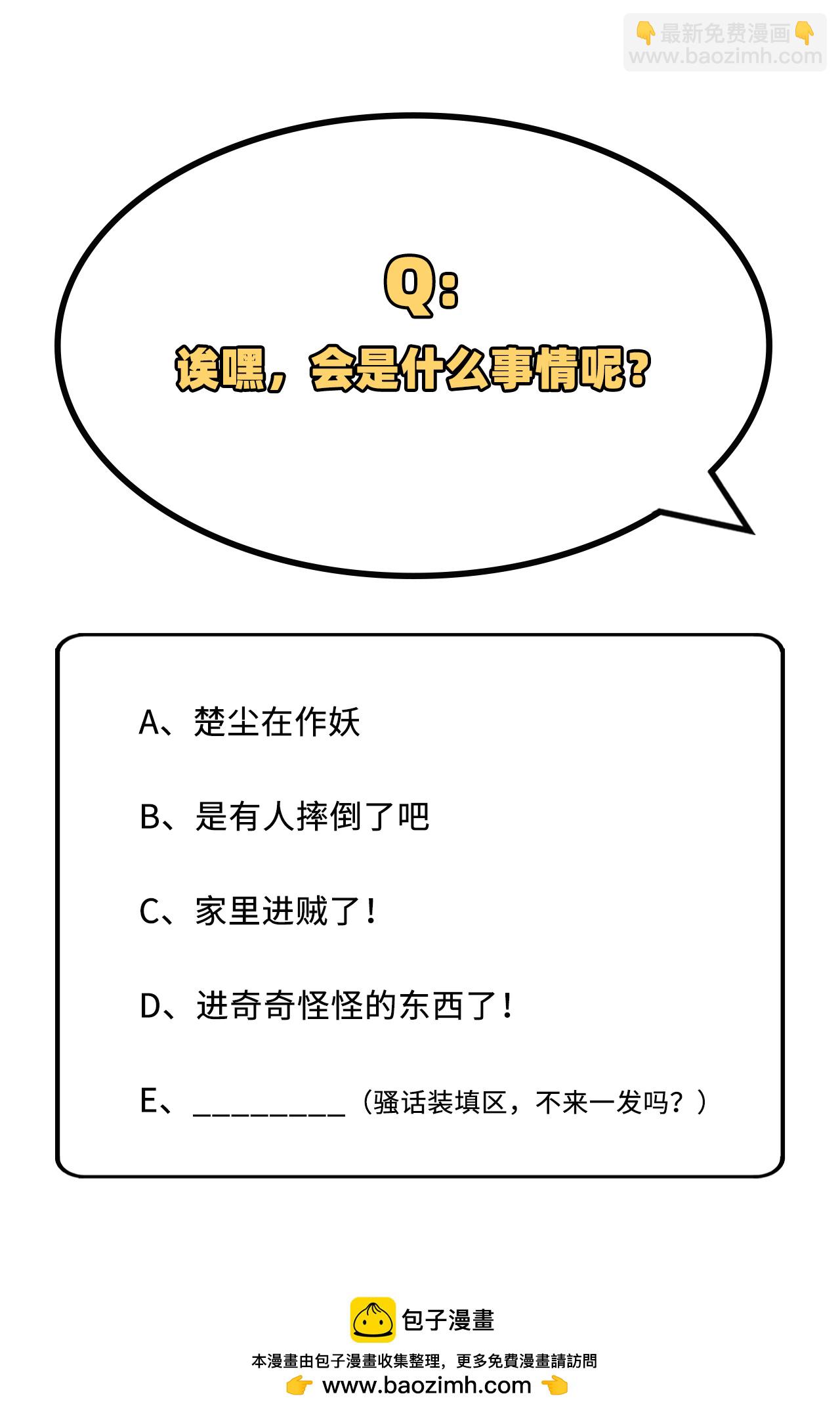 Q:
诶嘿，会是什么事情呢?

A、楚尘在作妖

B、是有人摔倒了吧

C、家里进贼了!

D、进奇奇怪怪的东西了!

E、____（骚话装填区，不来一发吗?）

包子漫畫
本漫畫由包子漫畫收集整理，更多免費漫畫請訪問
www.baozimh.com

最新免费漫画
www.baozimh.com